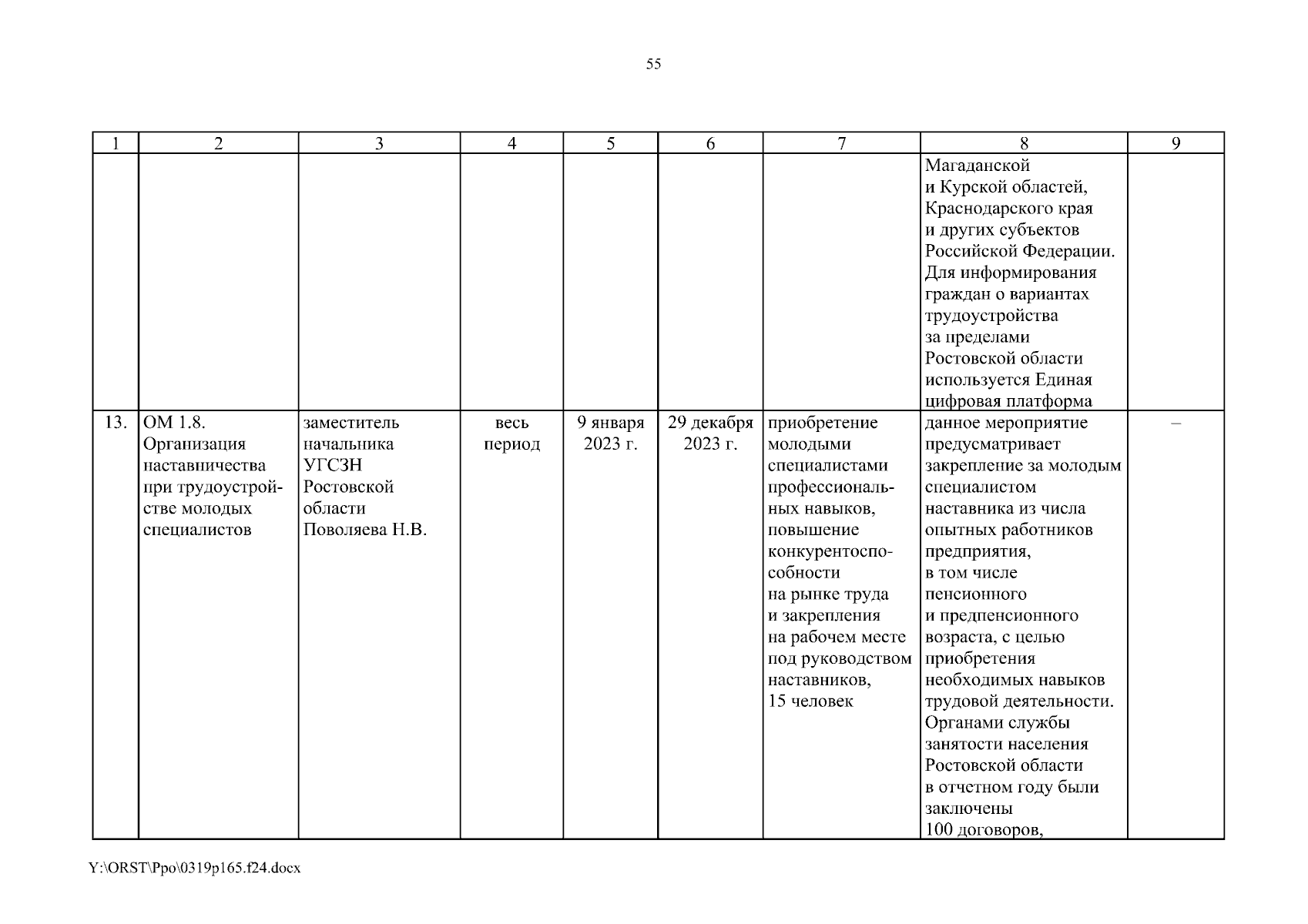 55

| 1 | 2 | 3 | 4 | 5 | 6 | 7 | 8 | 9 |
|---|---|---|---|---|---|---|---|---|
| | | | | | | | Магаданской и Курской областей, Краснодарского края и других субъектов Российской Федерации. Для информирования граждан о вариантах трудоустройства за пределами Ростовской области используется Единая цифровая платформа | |
| 13. | ОМ 1.8. Организация наставничества при трудоустройстве молодых специалистов | заместитель начальника УГСЗН Ростовской области Поволяева Н.В. | весь период | 9 января 2023 г. | 29 декабря 2023 г. | приобретение молодыми специалистами профессиональных навыков, повышение конкурентоспособности на рынке труда и закрепления на рабочем месте под руководством наставников, 15 человек | данное мероприятие предусматривает закрепление за молодым специалистом наставника из числа опытных работников предприятия, в том числе пенсионного и предпенсионного возраста, с целью приобретения необходимых навыков трудовой деятельности. Органами службы занятости населения Ростовской области в отчетном году были заключены 100 договоров, | – |

Y:\ORST\Ppo\0319p165.f24.docx